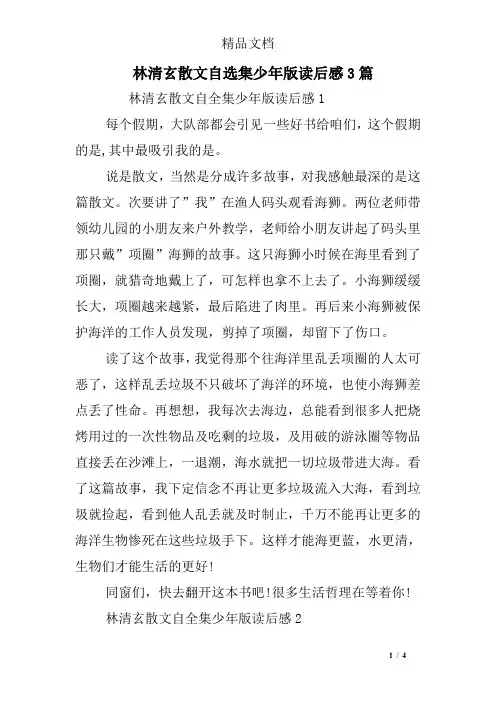 精品文档

林清玄散文自选集少年版读后感3篇

林清玄散文自全集少年版读后感1

每个假期，大队部都会引见一些好书给咱们，这个假期的是,其中最吸引我的是。

说是散文，当然是分成许多故事，对我感触最深的是这篇散文。次要讲了”我”在渔人码头观看海狮。两位老师带领幼儿园的小朋友来户外教学，老师给小朋友讲起了码头里那只戴”项圈”海狮的故事。这只海狮小时候在海里看到了项圈，就猎奇地戴上了，可怎样也拿不上去了。小海狮缓缓长大，项圈越来越紧，最后陷进了肉里。再后来小海狮被保护海洋的工作人员发现，剪掉了项圈，却留下了伤口。

读了这个故事，我觉得那个往海洋里乱丢项圈的人太可恶了，这样乱丢垃圾不只破坏了海洋的环境，也使小海狮差点丢了性命。再想想，我每次去海边，总能看到很多人把烧烤用过的一次性物品及吃剩的垃圾，及用破的游泳圈等物品直接丢在沙滩上，一退潮，海水就把一切垃圾带进大海。看了这篇故事，我下定信念不再让更多垃圾流入大海，看到垃圾就捡起，看到他人乱丢就及时制止，千万不能再让更多的海洋生物惨死在这些垃圾手下。这样才能海更蓝，水更清，生物们才能生活的更好!

同窗们，快去翻开这本书吧!很多生活哲理在等着你!

林清玄散文自全集少年版读后感2

1 / 4